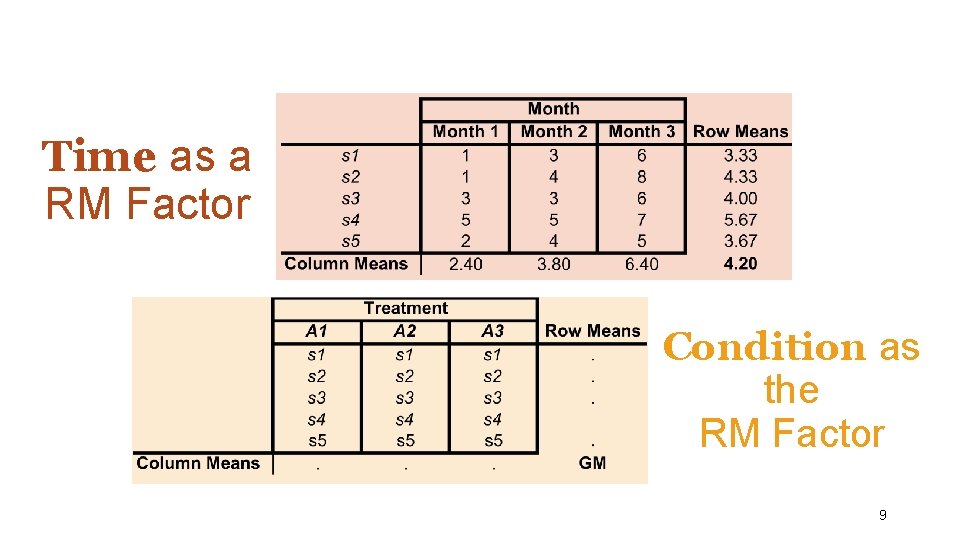 Time as a RM Factor

| | Month | | | |
|---|---|---|---|---|
| | Month 1 | Month 2 | Month 3 | Row Means |
| s1 | 1 | 3 | 6 | 3.33 |
| s2 | 1 | 4 | 8 | 4.33 |
| s3 | 3 | 3 | 6 | 4.00 |
| s4 | 5 | 5 | 7 | 5.67 |
| s5 | 2 | 4 | 5 | 3.67 |
| Column Means | 2.40 | 3.80 | 6.40 | 4.20 |

| | Treatment | | | |
|---|---|---|---|---|
| | A1 | A2 | A3 | Row Means |
| | s1 | s1 | s1 | . |
| | s2 | s2 | s2 | . |
| | s3 | s3 | s3 | . |
| | s4 | s4 | s4 | |
| | s5 | s5 | s5 | . |
| Column Means | . | . | . | GM |

Condition as the RM Factor

9